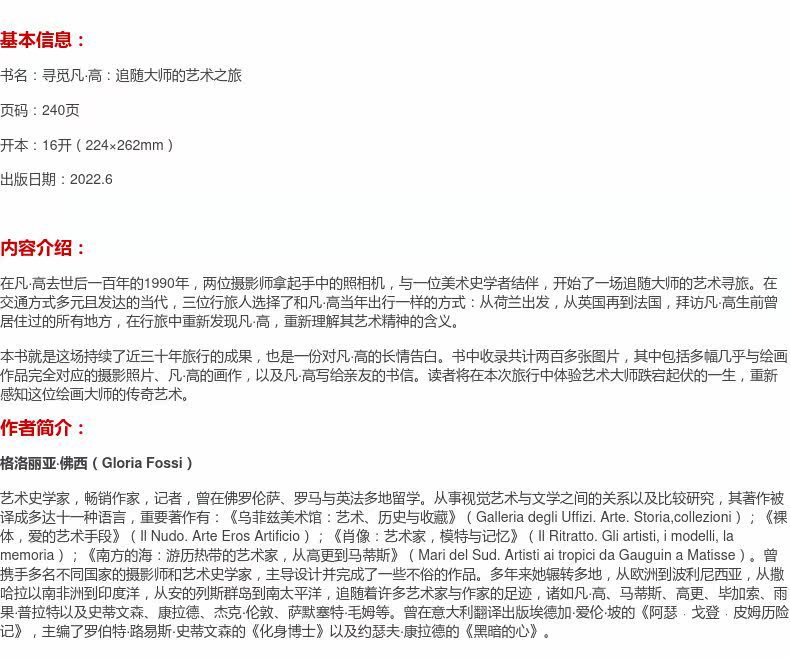 基本信息：

书名：寻觅凡·高：追随大师的艺术之旅

页码：240页

开本：16开（224×262mm）

出版日期：2022.6

内容介绍：

在凡·高去世后一百年的1990年，两位摄影师拿起手中的照相机，与一位美术史学者结伴，开始了一场追随大师的艺术寻旅。在交通方式多元且发达的当代，三位行旅人选择了和凡·高当年出行一样的方式：从荷兰出发，从英国再到法国，拜访凡·高生前曾居住过的所有地方，在行旅中重新发现凡·高，重新理解其艺术精神的含义。

本书就是这场持续了近三十年旅行的成果，也是一份对凡·高的长情告白。书中收录共计两百多张图片，其中包括多幅几乎与绘画作品完全对应的摄影照片、凡·高的画作，以及凡·高写给亲友的书信。读者将在本次旅行中体验艺术大师跌宕起伏的一生，重新感知这位绘画大师的传奇艺术。

作者简介：

格洛丽亚·佛西（Gloria Fossi）

艺术史学家，畅销作家，记者，曾在佛罗伦萨、罗马与英法多地留学。从事视觉艺术与文学之间的关系以及比较研究，其著作被译成多达十一种语言，重要著作有：《乌菲兹美术馆：艺术、历史与收藏》（Galleria degli Uffizi. Arte. Storia,collezioni）；《裸体，爱的艺术手段》（Il Nudo. Arte Eros Artificio）；《肖像：艺术家，模特与记忆》（Il Ritratto. Gli artisti, i modelli, la memoria）；《南方的海：游历热带的艺术家，从高更到马蒂斯》（Mari del Sud. Artisti ai tropici da Gauguin a Matisse）。曾携手多名不同国家的摄影师和艺术史学家，主导设计并完成了一些不俗的作品。多年来她辗转多地，从欧洲到波利尼西亚，从撒哈拉以南非洲到印度洋，从安的列斯群岛到南太平洋，追随着许多艺术家与作家的足迹，诸如凡·高、马蒂斯、高更、毕加索、雨果·普拉特以及史蒂文森、康拉德、杰克·伦敦、萨默塞特·毛姆等。曾在意大利翻译出版埃德加·爱伦·坡的《阿瑟 · 戈登 · 皮姆历险记》，主编了罗伯特·路易斯·史蒂文森的《化身博士》以及约瑟夫·康拉德的《黑暗的心》。